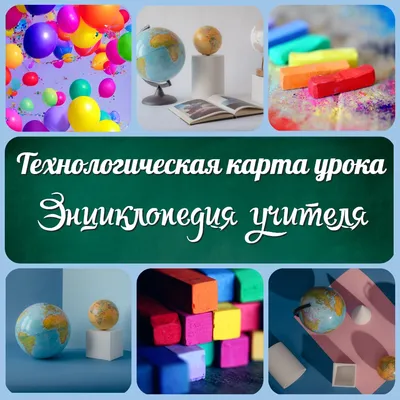 Технологическая карта урока
Энциклопедия учителя